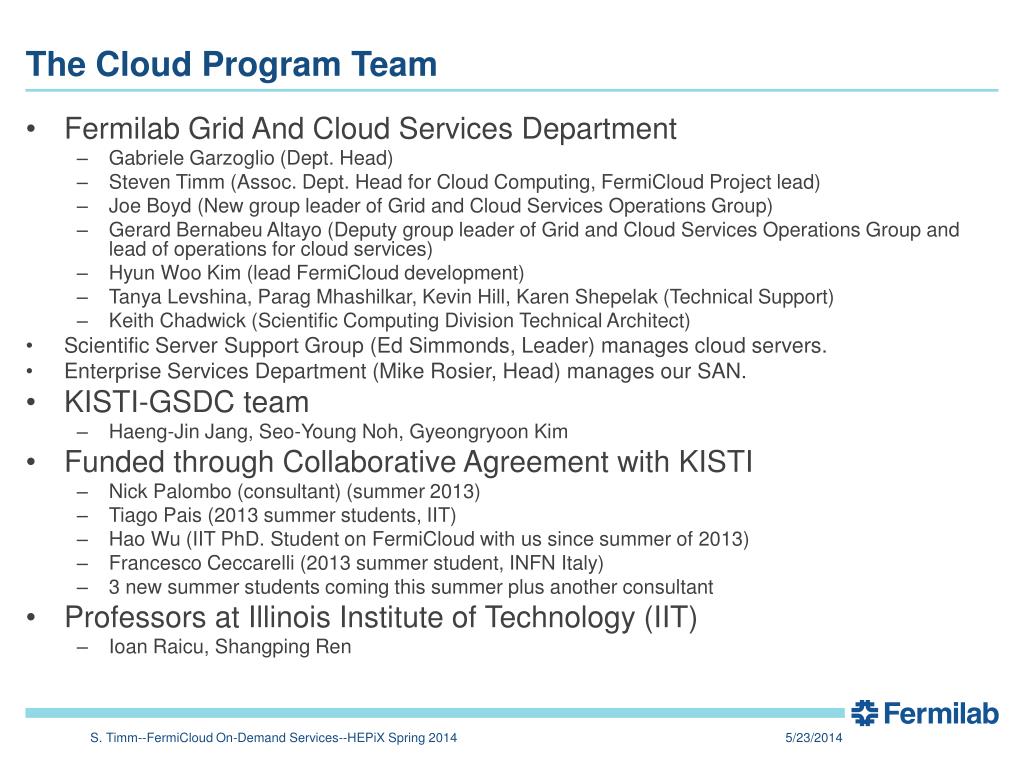 The Cloud Program Team

• Fermilab Grid And Cloud Services Department
– Gabriele Garzoglio (Dept. Head)
– Steven Timm (Assoc. Dept. Head for Cloud Computing, FermiCloud Project lead)
– Joe Boyd (New group leader of Grid and Cloud Services Operations Group)
– Gerard Bernabeu Altayo (Deputy group leader of Grid and Cloud Services Operations Group and lead of operations for cloud services)
– Hyun Woo Kim (lead FermiCloud development)
– Tanya Levshina, Parag Mhashilkar, Kevin Hill, Karen Shepelak (Technical Support)
– Keith Chadwick (Scientific Computing Division Technical Architect)
• Scientific Server Support Group (Ed Simmonds, Leader) manages cloud servers.
• Enterprise Services Department (Mike Rosier, Head) manages our SAN.
• KISTI-GSDC team
– Haeng-Jin Jang, Seo-Young Noh, Gyeongryoon Kim
• Funded through Collaborative Agreement with KISTI
– Nick Palombo (consultant) (summer 2013)
– Tiago Pais (2013 summer students, IIT)
– Hao Wu (IIT PhD. Student on FermiCloud with us since summer of 2013)
– Francesco Ceccarelli (2013 summer student, INFN Italy)
– 3 new summer students coming this summer plus another consultant
• Professors at Illinois Institute of Technology (IIT)
– Ioan Raicu, Shangping Ren

Fermilab

S. Timm--FermiCloud On-Demand Services--HEPiX Spring 2014

5/23/2014